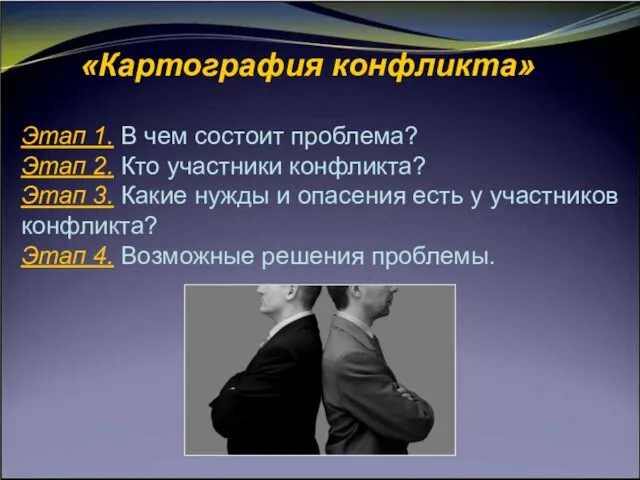 «Картография конфликта»

Этап 1. В чем состоит проблема?
Этап 2. Кто участники конфликта?
Этап 3. Какие нужды и опасения есть у участников конфликта?
Этап 4. Возможные решения проблемы.